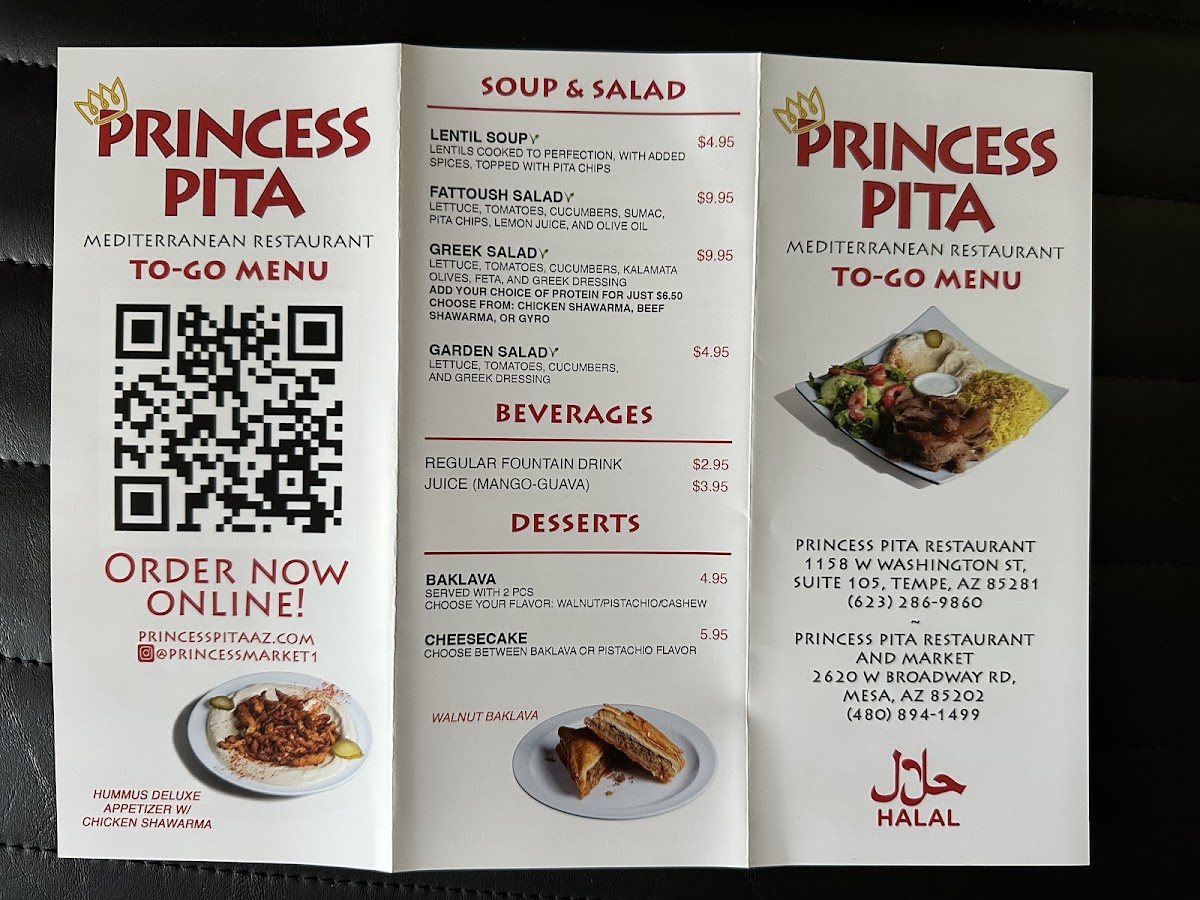 PRINCESS PITA
MEDITERRANEAN RESTAURANT
TO-GO MENU

ORDER NOW ONLINE!
PRINCESSPITAAZ.COM
@PRINCESSMARKET1

HUMMUS DELUXE APPETIZER W/ CHICKEN SHAWARMA

SOUP & SALAD

LENTIL SOUP $4.95
LENTILS COOKED TO PERFECTION, WITH ADDED SPICES, TOPPED WITH PITA CHIPS

FATTOUSH SALAD $9.95
LETTUCE, TOMATOES, CUCUMBERS, SUMAC, PITA CHIPS, LEMON JUICE, AND OLIVE OIL

GREEK SALAD $9.95
LETTUCE, TOMATOES, CUCUMBERS, KALAMATA OLIVES, FETA, AND GREEK DRESSING
ADD YOUR CHOICE OF PROTEIN FOR JUST $6.50
CHOOSE FROM: CHICKEN SHAWARMA, BEEF SHAWARMA, OR GYRO

GARDEN SALAD $4.95
LETTUCE, TOMATOES, CUCUMBERS, AND GREEK DRESSING

BEVERAGES

REGULAR FOUNTAIN DRINK $2.95
JUICE (MANGO-GUAVA) $3.95

DESSERTS

BAKLAVA 4.95
SERVED WITH 2 PCS
CHOOSE YOUR FLAVOR: WALNUT/PISTACHIO/CASHEW

CHEESECAKE 5.95
CHOOSE BETWEEN BAKLAVA OR PISTACHIO FLAVOR

WALNUT BAKLAVA

PRINCESS PITA
MEDITERRANEAN RESTAURANT
TO-GO MENU

PRINCESS PITA RESTAURANT
1158 W WASHINGTON ST,
SUITE 105, TEMPE, AZ 85281
(623) 286-9860
~
PRINCESS PITA RESTAURANT AND MARKET
2620 W BROADWAY RD,
MESA, AZ 85202
(480) 894-1499

حلال
HALAL